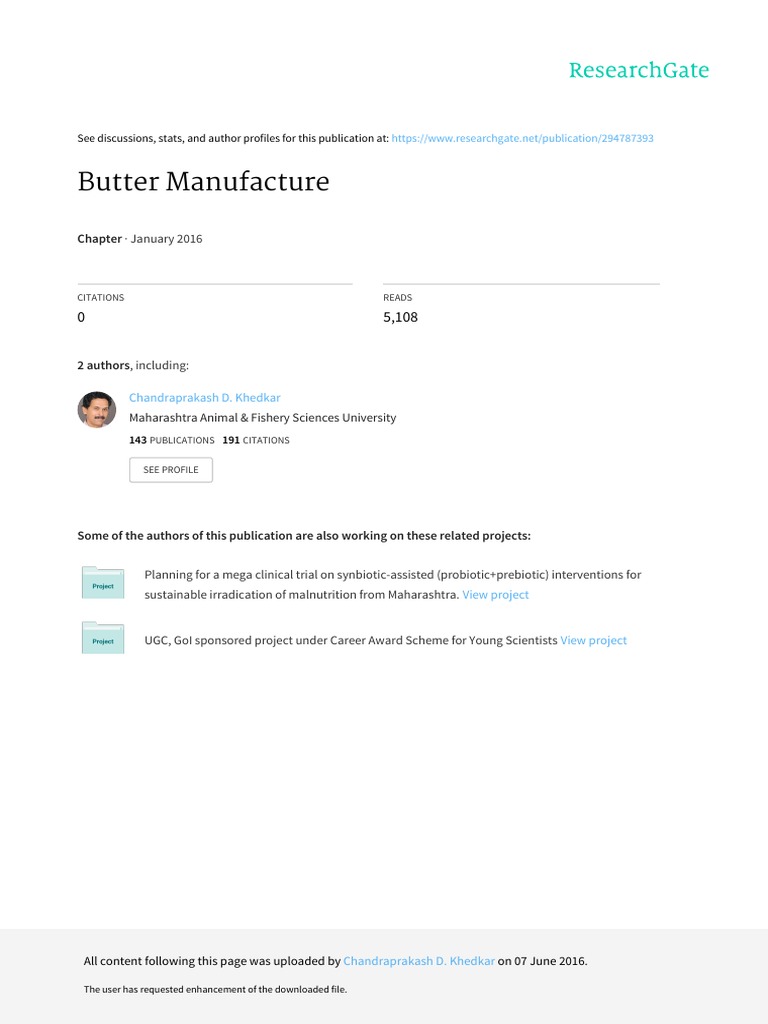 ResearchGate

See discussions, stats, and author profiles for this publication at: https://www.researchgate.net/publication/294787393

Butter Manufacture

Chapter · January 2016

CITATIONS
0

READS
5,108

2 authors, including:

Chandraprakash D. Khedkar
Maharashtra Animal & Fishery Sciences University
143 PUBLICATIONS 191 CITATIONS

SEE PROFILE

Some of the authors of this publication are also working on these related projects:

Project

Planning for a mega clinical trial on synbiotic-assisted (probiotic+prebiotic) interventions for sustainable irradication of malnutrition from Maharashtra. View project

Project

UGC, GoI sponsored project under Career Award Scheme for Young Scientists View project

All content following this page was uploaded by Chandraprakash D. Khedkar on 07 June 2016.

The user has requested enhancement of the downloaded file.